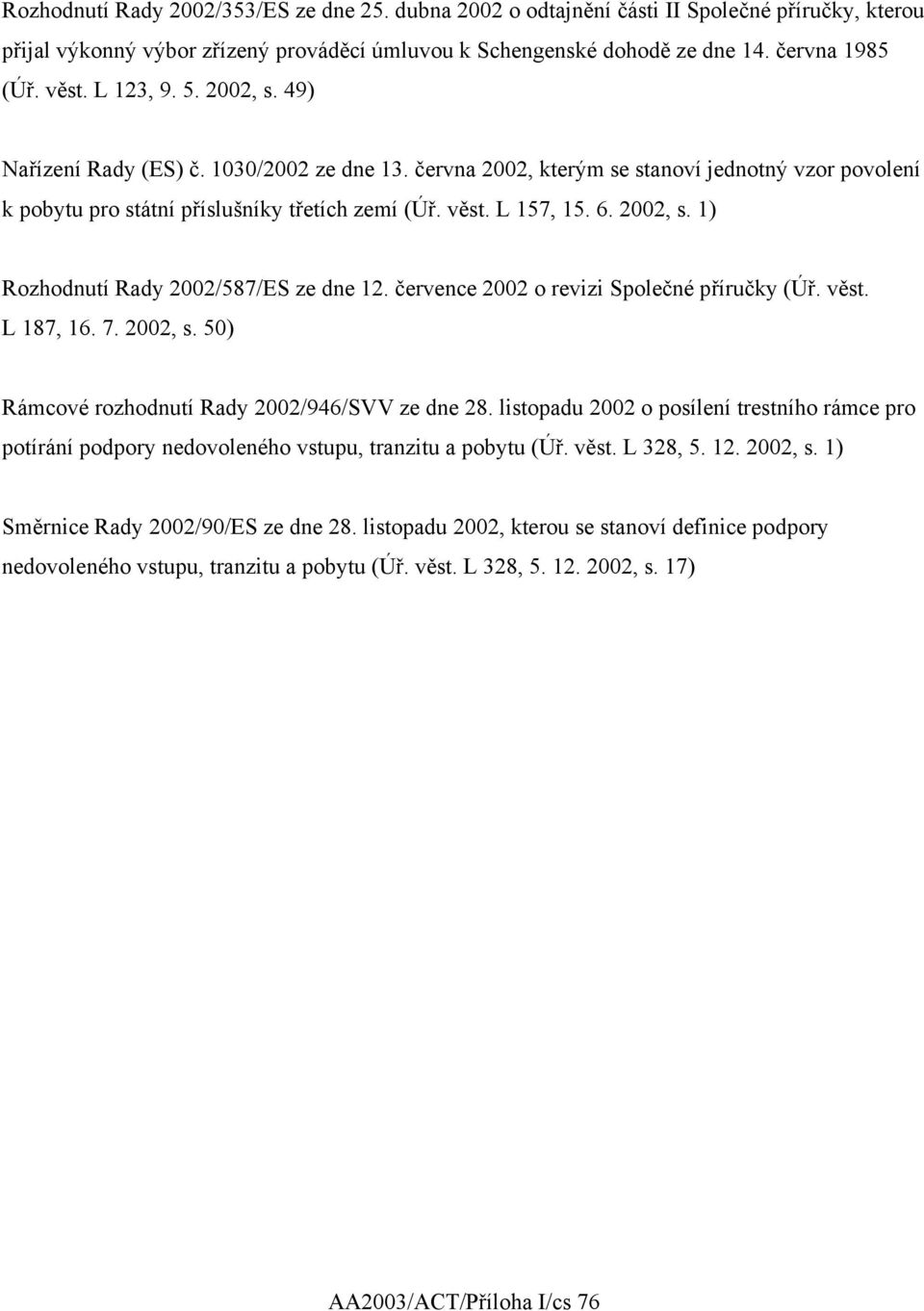 Rozhodnutí Rady 2002/353/ES ze dne 25. dubna 2002 o odtajnění části II Společné příručky, kterou přijal výkonný výbor zřízený prováděcí úmluvou k Schengenské dohodě ze dne 14. června 1985 (Úř. věst. L 123, 9. 5. 2002, s. 49)

Nařízení Rady (ES) č. 1030/2002 ze dne 13. června 2002, kterým se stanoví jednotný vzor povolení k pobytu pro státní příslušníky třetích zemí (Úř. věst. L 157, 15. 6. 2002, s. 1)

Rozhodnutí Rady 2002/587/ES ze dne 12. července 2002 o revizi Společné příručky (Úř. věst. L 187, 16. 7. 2002, s. 50)

Rámcové rozhodnutí Rady 2002/946/SVV ze dne 28. listopadu 2002 o posílení trestního rámce pro potírání podpory nedovoleného vstupu, tranzitu a pobytu (Úř. věst. L 328, 5. 12. 2002, s. 1)

Směrnice Rady 2002/90/ES ze dne 28. listopadu 2002, kterou se stanoví definice podpory nedovoleného vstupu, tranzitu a pobytu (Úř. věst. L 328, 5. 12. 2002, s. 17)

AA2003/ACT/Příloha I/cs 76